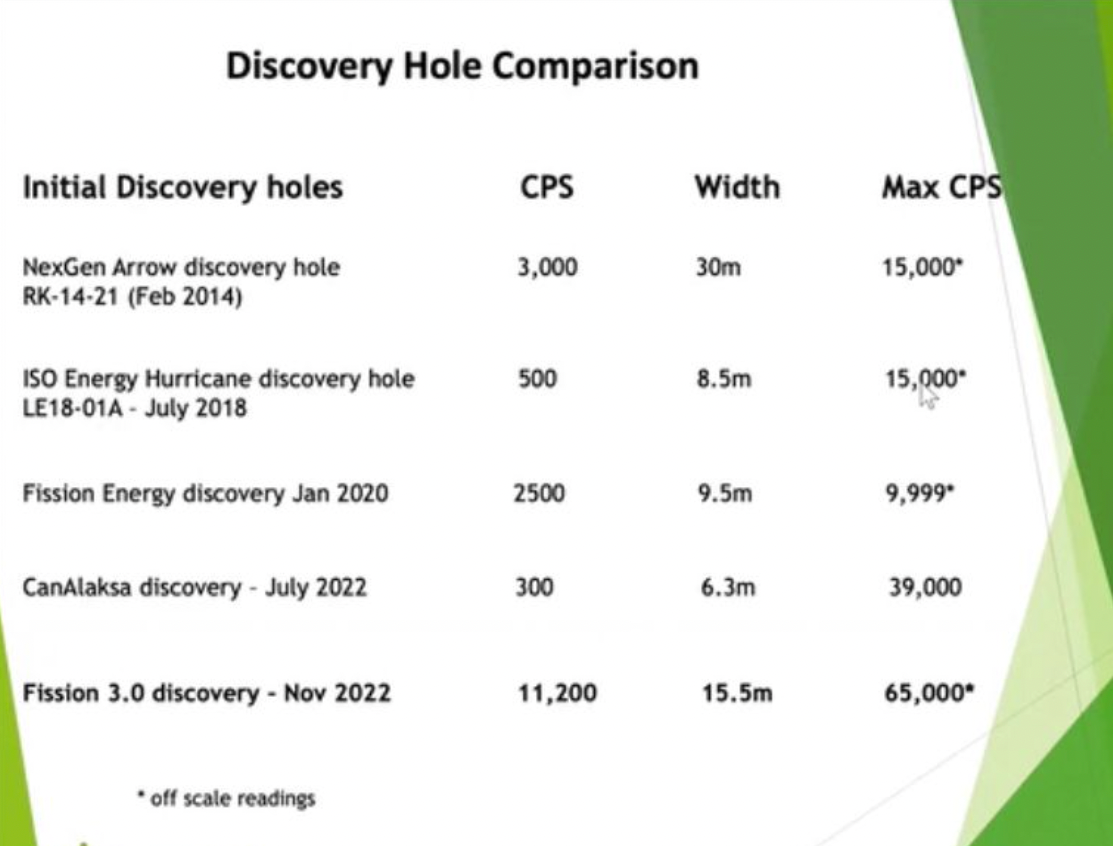 Discovery Hole Comparison

| Initial Discovery holes | CPS | Width | Max CPS |
|---|---|---|---|
| NexGen Arrow discovery hole RK-14-21 (Feb 2014) | 3,000 | 30m | 15,000* |
| ISO Energy Hurricane discovery hole LE18-01A - July 2018 | 500 | 8.5m | 15,000* |
| Fission Energy discovery Jan 2020 | 2500 | 9.5m | 9,999* |
| CanAlaksa discovery - July 2022 | 300 | 6.3m | 39,000 |
| Fission 3.0 discovery - Nov 2022 | 11,200 | 15.5m | 65,000* |

* off scale readings